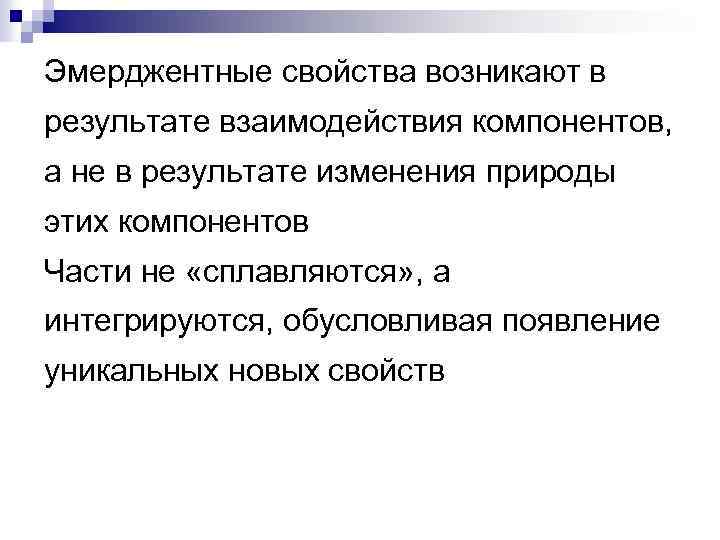 Эмерджентные свойства возникают в результате взаимодействия компонентов, а не в результате изменения природы этих компонентов

Части не «сплавляются», а интегрируются, обусловливая появление уникальных новых свойств